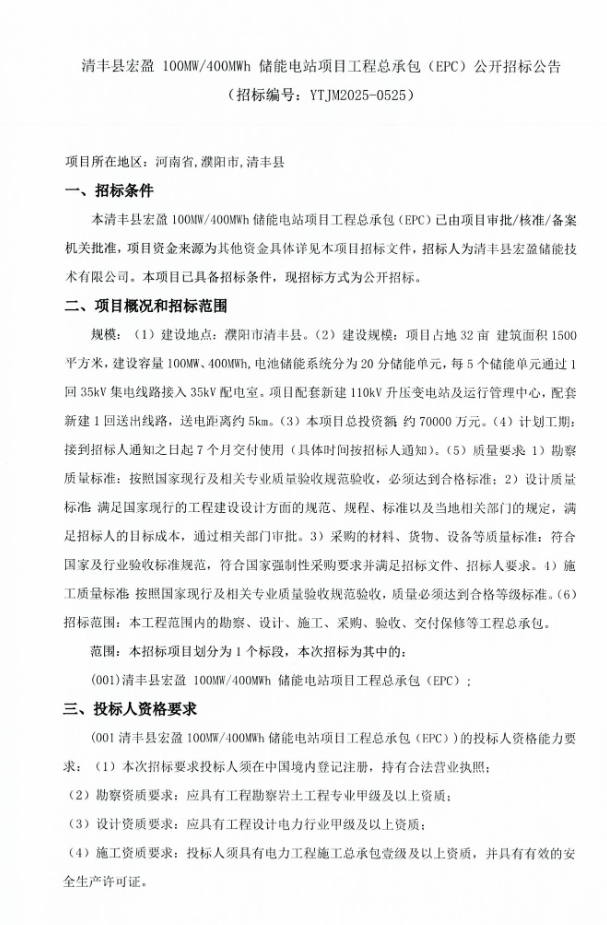 清丰县宏盈 100MW/400MWh 储能电站项目工程总承包（EPC）公开招标公告
（招标编号：YTJM2025-0525）

项目所在地区：河南省,濮阳市,清丰县

一、招标条件

本清丰县宏盈 100MW/400MWh 储能电站项目工程总承包（EPC）已由项目审批/核准/备案机关批准，项目资金来源为其他资金具体详见本项目招标文件，招标人为清丰县宏盈储能技术有限公司。本项目已具备招标条件，现招标方式为公开招标。

二、项目概况和招标范围

规模：（1）建设地点：濮阳市清丰县。（2）建设规模：项目占地 32 亩 建筑面积 1500 平方米，建设容量 100MW、400MWh，电池储能系统分为 20 分储能单元，每 5 个储能单元通过 1 回 35kV 集电线路接入 35kV 配电室。项目配套新建 110kV 升压变电站及运行管理中心，配套新建 1 回送出线路，送电距离约 5km。（3）本项目总投资额：约 70000 万元。（4）计划工期：接到招标人通知之日起 7 个月交付使用（具体时间按招标人通知）。（5）质量要求 1）勘察质量标准：按照国家现行及相关专业质量验收规范验收，必须达到合格标准；2）设计质量标准：满足国家现行的工程建设设计方面的规范、规程、标准以及当地相关部门的规定，满足招标人的目标成本，通过相关部门审批。3）采购的材料、货物、设备等质量标准：符合国家及行业验收标准规范，符合国家强制性采购要求并满足招标文件、招标人要求。4）施工质量标准：按照国家现行及相关专业质量验收规范验收，质量必须达到合格等级标准。（6）招标范围：本工程范围内的勘察、设计、施工、采购、验收、交付保修等工程总承包。

范围：本招标项目划分为 1 个标段，本次招标为其中的：

(001)清丰县宏盈 100MW/400MWh 储能电站项目工程总承包（EPC）；

三、投标人资格要求

(001 清丰县宏盈 100MW/400MWh 储能电站项目工程总承包（EPC））的投标人资格能力要求：（1）本次招标要求投标人须在中国境内登记注册，持有合法营业执照；

（2）勘察资质要求：应具有工程勘察岩土工程专业甲级及以上资质；

（3）设计资质要求：应具有工程设计电力行业甲级及以上资质；

（4）施工资质要求：投标人须具有电力工程施工总承包壹级及以上资质，并具有有效的安全生产许可证。